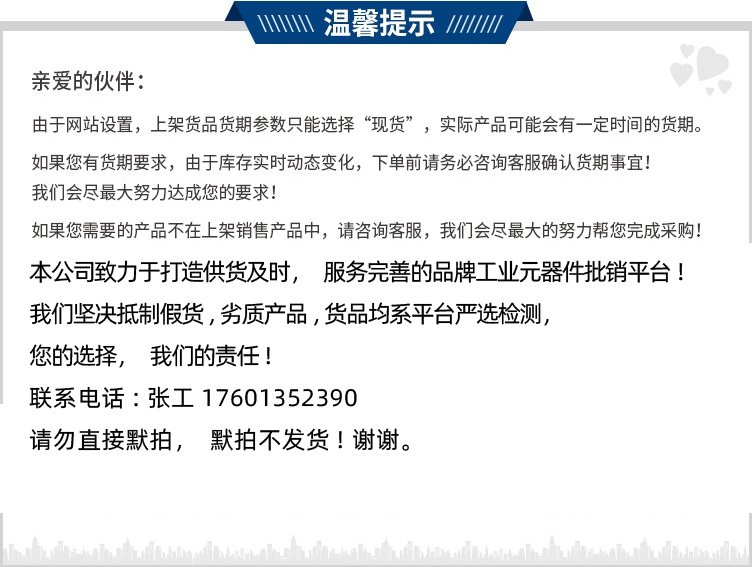 温馨提示

亲爱的伙伴：

由于网站设置，上架货品货期参数只能选择“现货”，实际产品可能会有一定时间的货期。

如果您有货期要求，由于库存实时动态变化，下单前请务必咨询客服确认货期事宜！
我们会尽最大努力达成您的要求！

如果您需要的产品不在上架销售产品中，请咨询客服，我们会尽最大的努力帮您完成采购！

本公司致力于打造供货及时， 服务完善的品牌工业元器件批销平台！

我们坚决抵制假货，劣质产品，货品均系平台严选检测，

您的选择， 我们的责任！

联系电话：张工 17601352390

请勿直接默拍， 默拍不发货！谢谢。